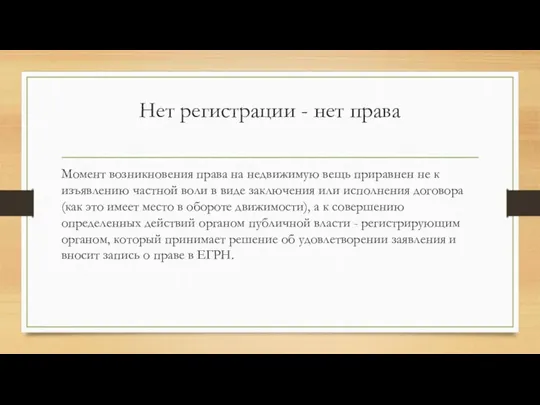 Нет регистрации - нет права

Момент возникновения права на недвижимую вещь приравнен не к изъявлению частной воли в виде заключения или исполнения договора (как это имеет место в обороте движимости), а к совершению определенных действий органом публичной власти - регистрирующим органом, который принимает решение об удовлетворении заявления и вносит запись о праве в ЕГРН.